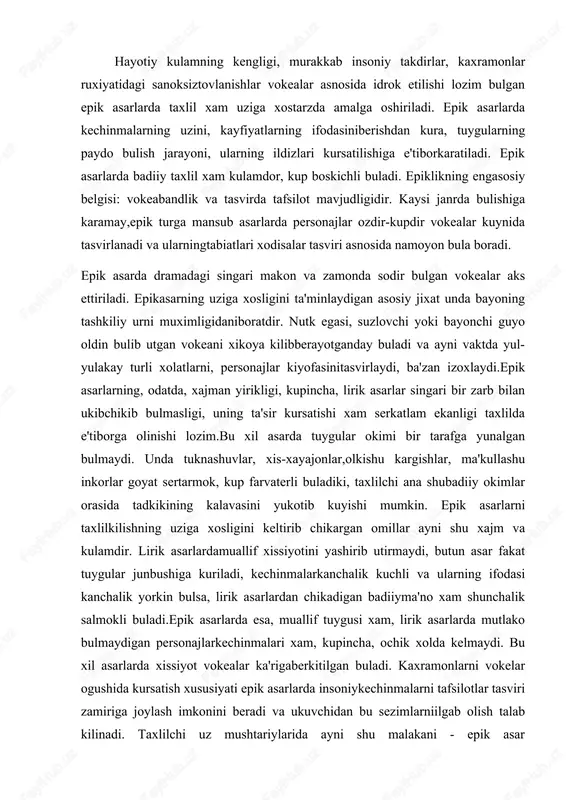 Hayotiy kulamning kengligi, murakkab insoniy takdirlar, kaxramonlar ruxiyatidagi sanoksiztovlanishlar vokealar asnosida idrok etilishi lozim bulgan epik asarlarda taxlil xam uziga xostarzda amalga oshiriladi. Epik asarlarda kechinmalarning uzini, kayfiyatlarning ifodasiniberishdan kura, tuygularning paydo bulish jarayoni, ularning ildizlari kursatilishiga e'tiborkaratiladi. Epik asarlarda badiiy taxlil xam kulamdor, kup boskichli buladi. Epiklikning engasosiy belgisi: vokeabandlik va tasvirda tafsilot mavjudligidir. Kaysi janrda bulishiga karamay,epik turga mansub asarlarda personajlar ozdir-kupdir vokealar kuynida tasvirlanadi va ularningtabiatlari xodisalar tasviri asnosida namoyon bula boradi.

Epik asarda dramadagi singari makon va zamonda sodir bulgan vokealar aks ettiriladi. Epikasarning uziga xosligini ta'minlaydigan asosiy jixat unda bayoning tashkiliy urni muximligidaniboratdir. Nutk egasi, suzlovchi yoki bayonchi guyo oldin bulib utgan vokeani xikoya kilibberayotganday buladi va ayni vaktda yul-yulakay turli xolatlarni, personajlar kiyofasinitasvirlaydi, ba'zan izoxlaydi.Epik asarlarning, odatda, xajman yirikligi, kupincha, lirik asarlar singari bir zarb bilan ukibchikib bulmasligi, uning ta'sir kursatishi xam serkatlam ekanligi taxlilda e'tiborga olinishi lozim.Bu xil asarda tuygular okimi bir tarafga yunalgan bulmaydi. Unda tuknashuvlar, xis-xayajonlar,olkishu kargishlar, ma'kullashu inkorlar goyat sertarmok, kup farvaterli buladiki, taxlilchi ana shubadiiy okimlar orasida tadkikining kalavasini yukotib kuyishi mumkin. Epik asarlarni taxlilkilishning uziga xosligini keltirib chikargan omillar ayni shu xajm va kulamdir. Lirik asarlardamuallif xissiyotini yashirib utirmaydi, butun asar fakat tuygular junbushiga kuriladi, kechinmalarkanchalik kuchli va ularning ifodasi kanchalik yorkin bulsa, lirik asarlardan chikadigan badiiyma'no xam shunchalik salmokli buladi.Epik asarlarda esa, muallif tuygusi xam, lirik asarlarda mutlako bulmaydigan personajlarkechinmalari xam, kupincha, ochik xolda kelmaydi. Bu xil asarlarda xissiyot vokealar ka'rigaberkitilgan buladi. Kaxramonlarni vokelar ogushida kursatish xususiyati epik asarlarda insoniykechinmalarni tafsilotlar tasviri zamiriga joylash imkonini beradi va ukuvchidan bu sezimlarniilgab olish talab kilinadi. Taxlilchi uz mushtariylarida ayni shu malakani - epik asar